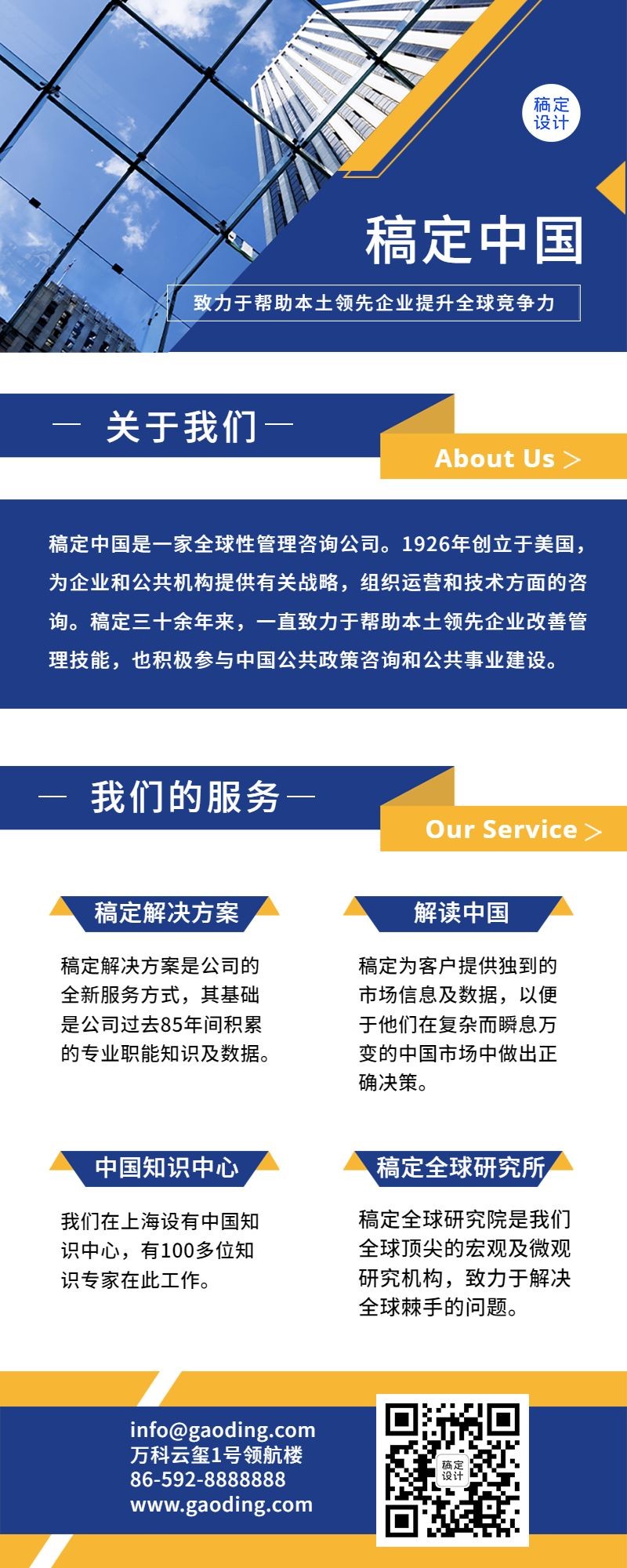 稿定设计

稿定中国

致力于帮助本土领先企业提升全球竞争力

— 关于我们 —

About Us >

稿定中国是一家全球性管理咨询公司。1926年创立于美国，为企业和公共机构提供有关战略，组织运营和技术方面的咨询。稿定三十余年来，一直致力于帮助本土领先企业改善管理技能，也积极参与中国公共政策咨询和公共事业建设。

— 我们的服务 —

Our Service >

稿定解决方案

稿定解决方案是公司的全新服务方式，其基础是公司过去85年间积累的专业职能知识及数据。

解读中国

稿定为客户提供独到的市场信息及数据，以便于他们在复杂而瞬息万变的中国市场中做出正确决策。

中国知识中心

我们在上海设有中国知识中心，有100多位知识专家在此工作。

稿定全球研究所

稿定全球研究院是我们全球顶尖的宏观及微观研究机构，致力于解决全球棘手的问题。

info@gaoding.com
万科云玺1号领航楼
86-592-8888888
www.gaoding.com

稿定设计